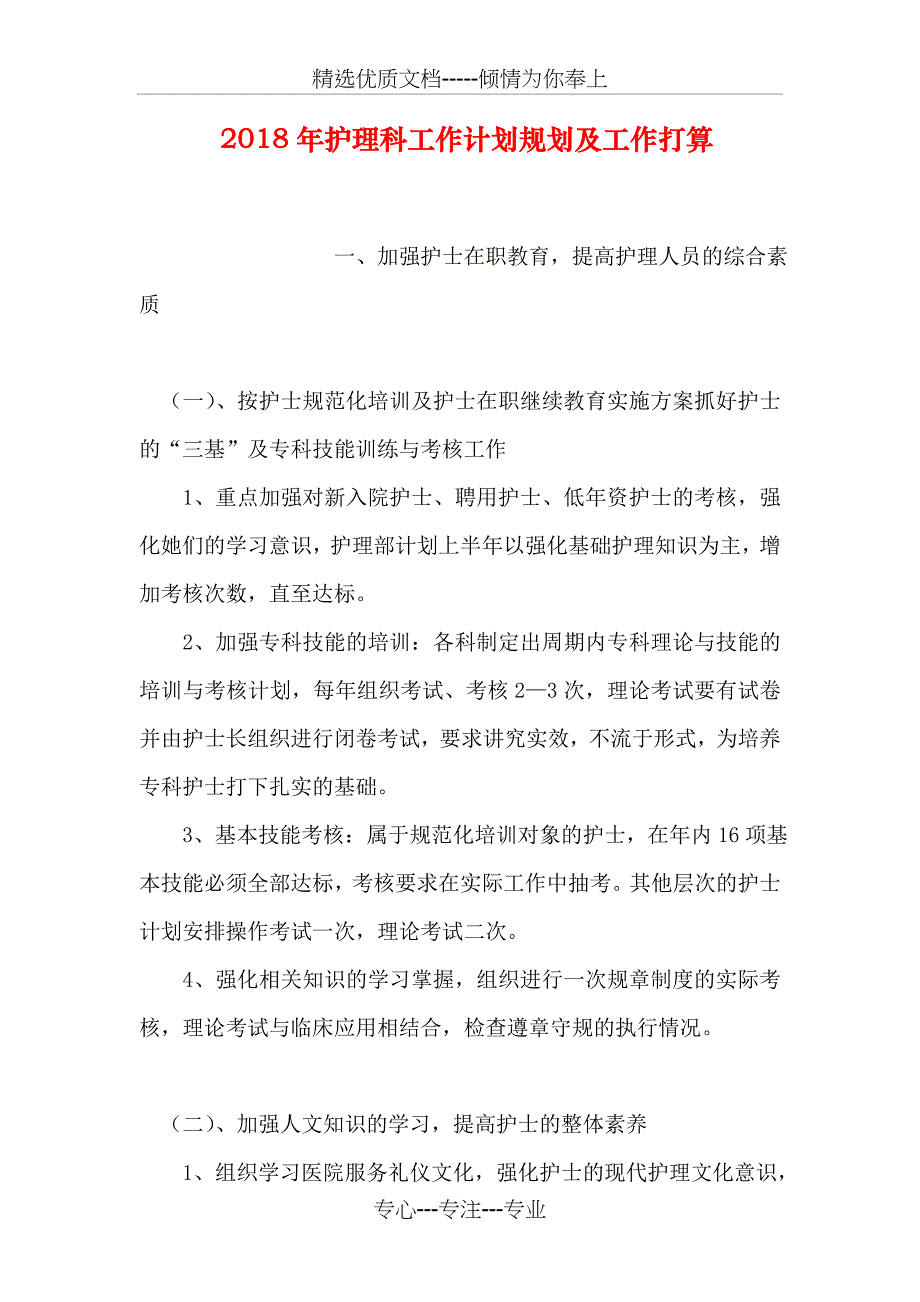 精选优质文档-----倾情为你奉上

2018年护理科工作计划规划及工作打算

一、加强护士在职教育，提高护理人员的综合素质

（一）、按护士规范化培训及护士在职继续教育实施方案抓好护士的“三基”及专科技能训练与考核工作

1、重点加强对新入院护士、聘用护士、低年资护士的考核，强化她们的学习意识，护理部计划上半年以强化基础护理知识为主，增加考核次数，直至达标。

2、加强专科技能的培训：各科制定出周期内专科理论与技能的培训与考核计划，每年组织考试、考核2—3次，理论考试要有试卷并由护士长组织进行闭卷考试，要求讲究实效，不流于形式，为培养专科护士打下扎实的基础。

3、基本技能考核：属于规范化培训对象的护士，在年内16项基本技能必须全部达标，考核要求在实际工作中抽考。其他层次的护士计划安排操作考试一次，理论考试二次。

4、强化相关知识的学习掌握，组织进行一次规章制度的实际考核，理论考试与临床应用相结合，检查遵章守规的执行情况。

（二）、加强人文知识的学习，提高护士的整体素养

1、组织学习医院服务礼仪文化，强化护士的现代护理文化意识，

专心---专注---专业